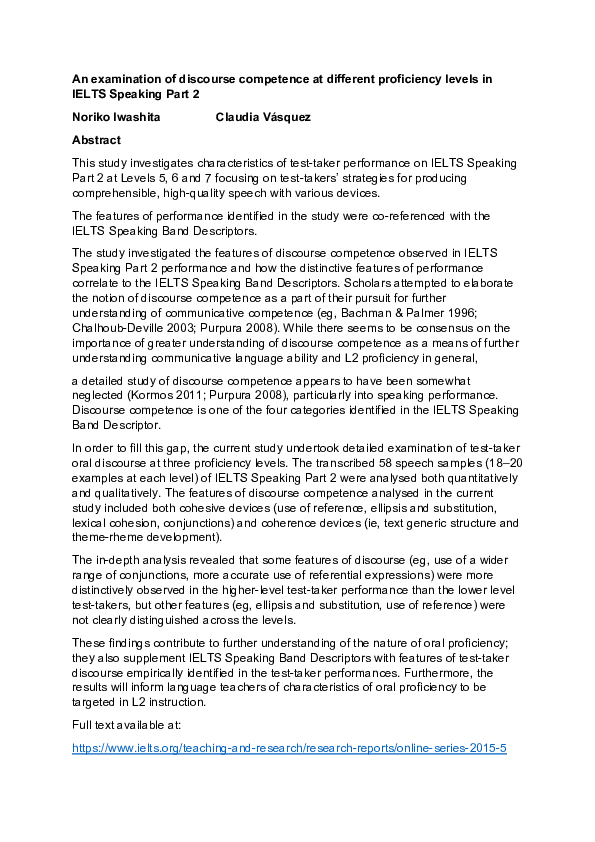 An examination of discourse competence at different proficiency levels in IELTS Speaking Part 2

Noriko Iwashita Claudia Vásquez

Abstract

This study investigates characteristics of test-taker performance on IELTS Speaking Part 2 at Levels 5, 6 and 7 focusing on test-takers' strategies for producing comprehensible, high-quality speech with various devices.

The features of performance identified in the study were co-referenced with the IELTS Speaking Band Descriptors.

The study investigated the features of discourse competence observed in IELTS Speaking Part 2 performance and how the distinctive features of performance correlate to the IELTS Speaking Band Descriptors. Scholars attempted to elaborate the notion of discourse competence as a part of their pursuit for further understanding of communicative competence (eg, Bachman & Palmer 1996; Chalhoub-Deville 2003; Purpura 2008). While there seems to be consensus on the importance of greater understanding of discourse competence as a means of further understanding communicative language ability and L2 proficiency in general,

a detailed study of discourse competence appears to have been somewhat neglected (Kormos 2011; Purpura 2008), particularly into speaking performance. Discourse competence is one of the four categories identified in the IELTS Speaking Band Descriptor.

In order to fill this gap, the current study undertook detailed examination of test-taker oral discourse at three proficiency levels. The transcribed 58 speech samples (18–20 examples at each level) of IELTS Speaking Part 2 were analysed both quantitatively and qualitatively. The features of discourse competence analysed in the current study included both cohesive devices (use of reference, ellipsis and substitution, lexical cohesion, conjunctions) and coherence devices (ie, text generic structure and theme-rheme development).

The in-depth analysis revealed that some features of discourse (eg, use of a wider range of conjunctions, more accurate use of referential expressions) were more distinctively observed in the higher-level test-taker performance than the lower level test-takers, but other features (eg, ellipsis and substitution, use of reference) were not clearly distinguished across the levels.

These findings contribute to further understanding of the nature of oral proficiency; they also supplement IELTS Speaking Band Descriptors with features of test-taker discourse empirically identified in the test-taker performances. Furthermore, the results will inform language teachers of characteristics of oral proficiency to be targeted in L2 instruction.

Full text available at:

https://www.ielts.org/teaching-and-research/research-reports/online-series-2015-5